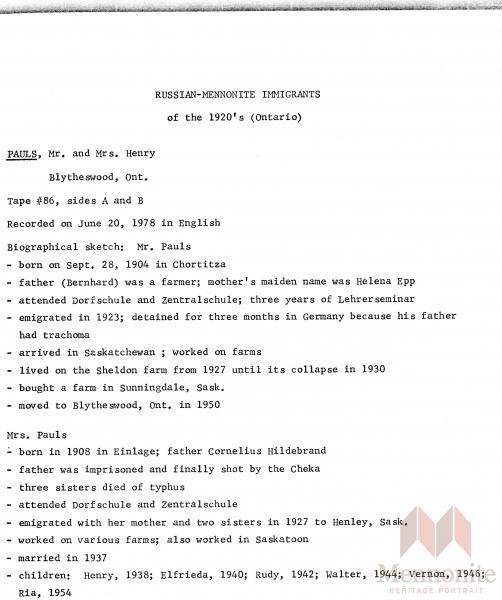 RUSSIAN-MENNONITE IMMIGRANTS

of the 1920's (Ontario)

PAULS, Mr. and Mrs. Henry

Blytheswood, Ont.

Tape #86, sides A and B

Recorded on June 20, 1978 in English

Biographical sketch: Mr. Pauls
- born on Sept. 28, 1904 in Chortitza
- father (Bernhard) was a farmer; mother's maiden name was Helena Epp
- attended Dorfschule and Zentralschule; three years of Lehrerseminar
- emigrated in 1923; detained for three months in Germany because his father had trachoma
- arrived in Saskatchewan ; worked on farms
- lived on the Sheldon farm from 1927 until its collapse in 1930
- bought a farm in Sunningdale, Sask.
- moved to Blytheswood, Ont. in 1950

Mrs. Pauls
- born in 1908 in Einlage; father Cornelius Hildebrand
- father was imprisoned and finally shot by the Cheka
- three sisters died of typhus
- attended Dorfschule and Zentralschule
- emigrated with her mother and two sisters in 1927 to Henley, Sask.
- worked on various farms; also worked in Saskatoon
- married in 1937
- children: Henry, 1938; Elfrieda, 1940; Rudy, 1942; Walter, 1944; Vernon, 1946; Ria, 1954

Mennonite
HERITAGE PORTRAIT